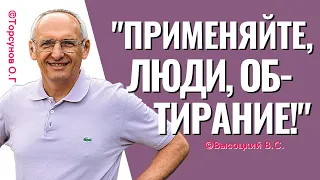 ©Торсунов О.Г

"ПРИМЕНЯЙТЕ, ЛЮДИ, ОБТИРАНИЕ!"

©Высоцкий В.С.